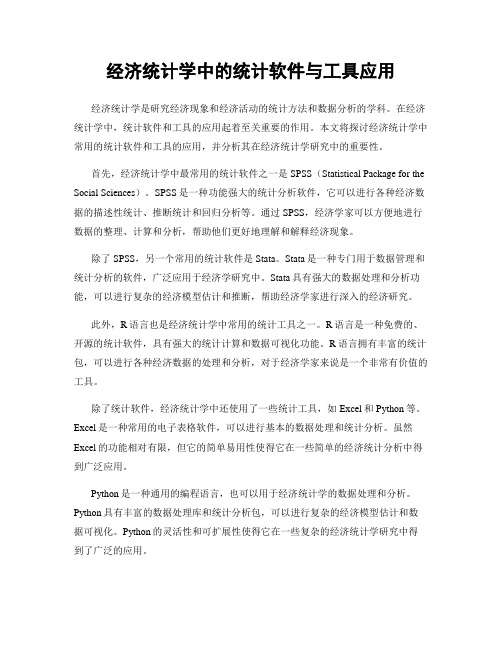 经济统计学中的统计软件与工具应用

经济统计学是研究经济现象和经济活动的统计方法和数据分析的学科。在经济统计学中，统计软件和工具的应用起着至关重要的作用。本文将探讨经济统计学中常用的统计软件和工具的应用，并分析其在经济统计学研究中的重要性。

首先，经济统计学中最常用的统计软件之一是 SPSS（Statistical Package for the Social Sciences）。SPSS 是一种功能强大的统计分析软件，它可以进行各种经济数据的描述性统计、推断统计和回归分析等。通过 SPSS，经济学家可以方便地进行数据的整理、计算和分析，帮助他们更好地理解和解释经济现象。

除了 SPSS，另一个常用的统计软件是 Stata。Stata 是一种专门用于数据管理和统计分析的软件，广泛应用于经济学研究中。Stata 具有强大的数据处理和分析功能，可以进行复杂的经济模型估计和推断，帮助经济学家进行深入的经济研究。

此外，R 语言也是经济统计学中常用的统计工具之一。R 语言是一种免费的、开源的统计软件，具有强大的统计计算和数据可视化功能。R 语言拥有丰富的统计包，可以进行各种经济数据的处理和分析，对于经济学家来说是一个非常有价值的工具。

除了统计软件，经济统计学中还使用了一些统计工具，如 Excel 和 Python 等。Excel 是一种常用的电子表格软件，可以进行基本的数据处理和统计分析。虽然 Excel 的功能相对有限，但它的简单易用性使得它在一些简单的经济统计分析中得到广泛应用。

Python 是一种通用的编程语言，也可以用于经济统计学的数据处理和分析。Python 具有丰富的数据处理库和统计分析包，可以进行复杂的经济模型估计和数据可视化。Python 的灵活性和可扩展性使得它在一些复杂的经济统计学研究中得到了广泛的应用。